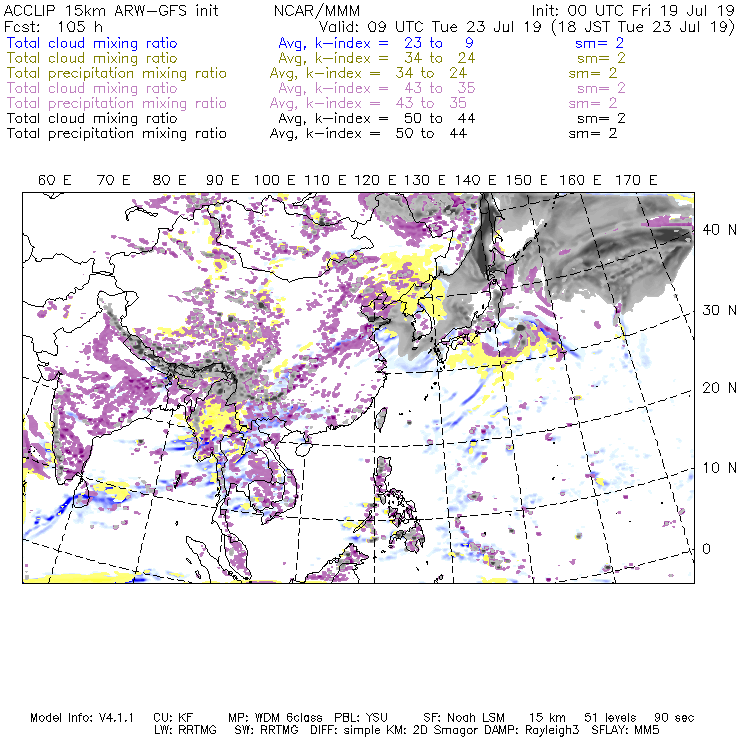 ACCLIP 15km ARW-GFS init NCAR/MMM Init: 00 UTC Fri 19 Jul 19
Fcst: 105 h Valid: 09 UTC Tue 23 Jul 19 (18 JST Tue 23 Jul 19)
Total cloud mixing ratio Avg, k-index = 23 to 9 sm= 2
Total cloud mixing ratio Avg, k-index = 34 to 24 sm= 2
Total precipitation mixing ratio Avg, k-index = 34 to 24 sm= 2
Total cloud mixing ratio Avg, k-index = 43 to 35 sm= 2
Total precipitation mixing ratio Avg, k-index = 43 to 35 sm= 2
Total cloud mixing ratio Avg, k-index = 50 to 44 sm= 2
Total precipitation mixing ratio Avg, k-index = 50 to 44 sm= 2

60 E 70 E 80 E 90 E 100 E 110 E 120 E 130 E 140 E 150 E 160 E 170 E

40 N
30 N
20 N
10 N
0

Model Info: V4.1.1 CU: KF MP: WDM 6class PBL: YSU SF: Noah LSM 15 km 51 levels 90 sec
LW: RRTMG SW: RRTMG DIFF: simple KM: 2D Smagor DAMP: Rayleigh3 SFLAY: MM5